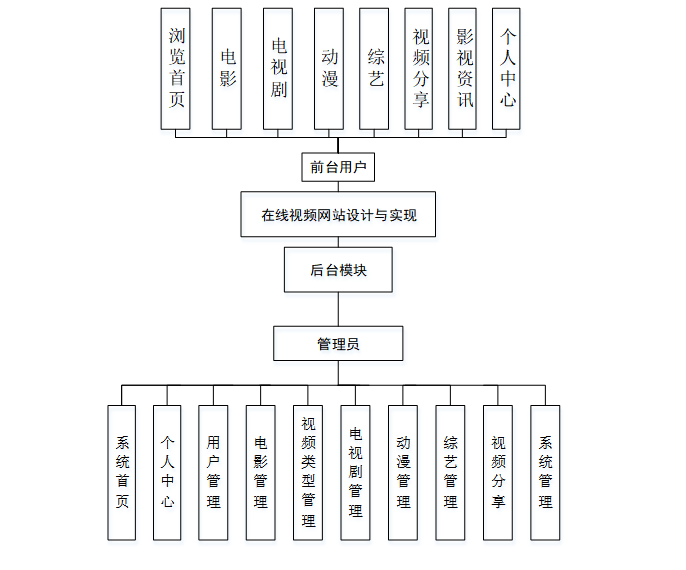 浏览首页

电影

电视剧

动漫

综艺

视频分享

影视资讯

个人中心

前台用户

在线视频网站设计与实现

后台模块

管理员

系统首页

个人中心

用户管理

电影管理

视频类型管理

电视剧管理

动漫管理

综艺管理

视频分享

系统管理